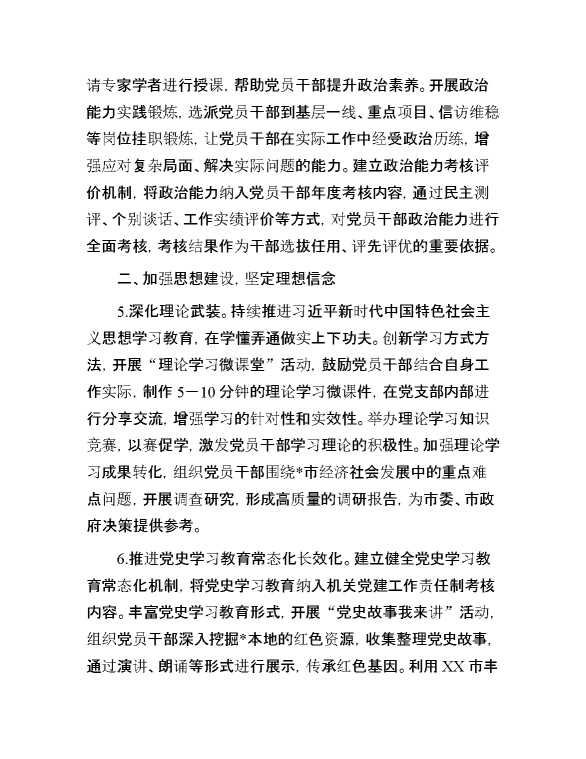 请专家学者进行授课，帮助党员干部提升政治素养。开展政治能力实践锻炼，选派党员干部到基层一线、重点项目、信访维稳等岗位挂职锻炼，让党员干部在实际工作中经受政治历练，增强应对复杂局面、解决实际问题的能力。建立政治能力考核评价机制，将政治能力纳入党员干部年度考核内容，通过民主测评、个别谈话、工作实绩评价等方式，对党员干部政治能力进行全面考核，考核结果作为干部选拔任用、评先评优的重要依据。

二、加强思想建设，坚定理想信念

5.深化理论武装。持续推进习近平新时代中国特色社会主义思想学习教育，在学懂弄通做实上下功夫。创新学习方式方法，开展“理论学习微课堂”活动，鼓励党员干部结合自身工作实际，制作 5－10 分钟的理论学习微课件，在党支部内部进行分享交流，增强学习的针对性和实效性。举办理论学习知识竞赛，以赛促学，激发党员干部学习理论的积极性。加强理论学习成果转化，组织党员干部围绕*市经济社会发展中的重点难点问题，开展调查研究，形成高质量的调研报告，为市委、市政府决策提供参考。

6.推进党史学习教育常态化长效化。建立健全党史学习教育常态化机制，将党史学习教育纳入机关党建工作责任制考核内容。丰富党史学习教育形式，开展“党史故事我来讲”活动，组织党员干部深入挖掘*本地的红色资源，收集整理党史故事，通过演讲、朗诵等形式进行展示，传承红色基因。利用 XX 市丰